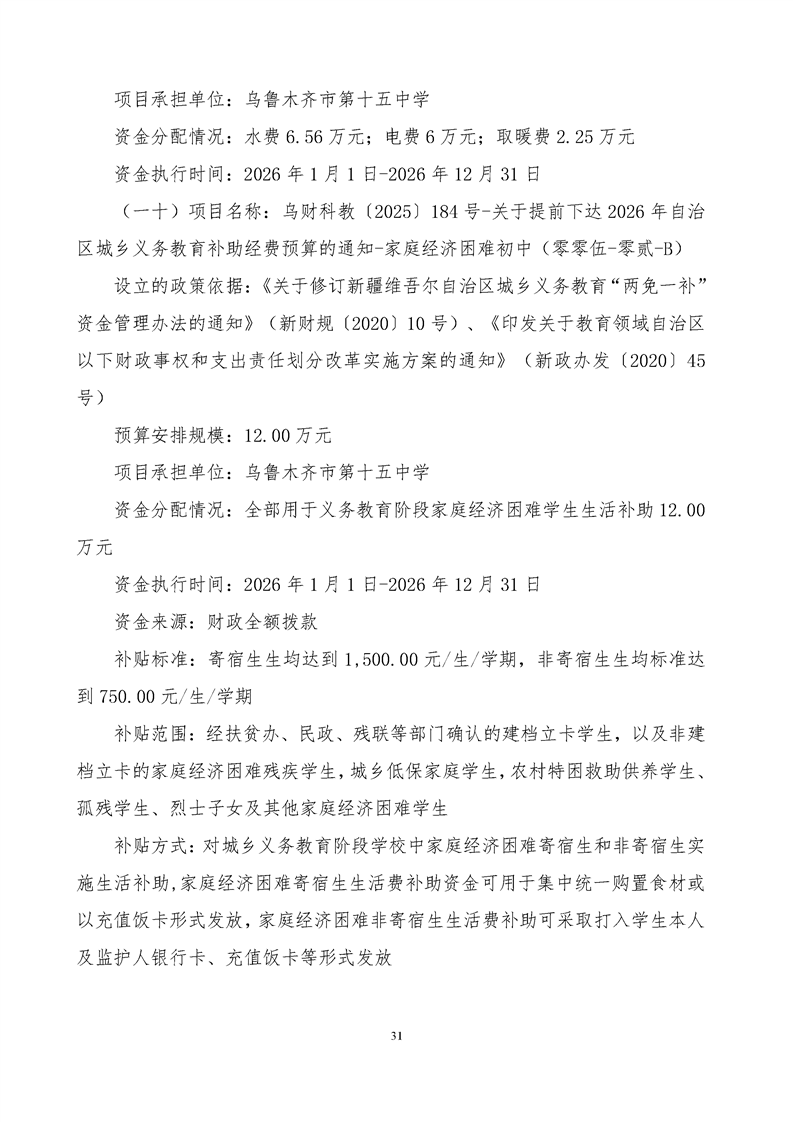 项目承担单位：乌鲁木齐市第十五中学

资金分配情况：水费 6.56 万元；电费 6 万元；取暖费 2.25 万元

资金执行时间：2026 年 1 月 1 日-2026 年 12 月 31 日

（一十）项目名称：乌财科教〔2025〕184 号-关于提前下达 2026 年自治区城乡义务教育补助经费预算的通知-家庭经济困难初中（零零伍-零贰-B）

设立的政策依据：《关于修订新疆维吾尔自治区城乡义务教育“两免一补”资金管理办法的通知》（新财规〔2020〕10 号）、《印发关于教育领域自治区以下财政事权和支出责任划分改革实施方案的通知》（新政办发〔2020〕45 号）

预算安排规模：12.00 万元

项目承担单位：乌鲁木齐市第十五中学

资金分配情况：全部用于义务教育阶段家庭经济困难学生生活补助 12.00 万元

资金执行时间：2026 年 1 月 1 日-2026 年 12 月 31 日

资金来源：财政全额拨款

补贴标准：寄宿生生均达到 1,500.00 元/生/学期，非寄宿生生均标准达到 750.00 元/生/学期

补贴范围：经扶贫办、民政、残联等部门确认的建档立卡学生，以及非建档立卡的家庭经济困难残疾学生，城乡低保家庭学生，农村特困救助供养学生、孤残学生、烈士子女及其他家庭经济困难学生

补贴方式：对城乡义务教育阶段学校中家庭经济困难寄宿生和非寄宿生实施生活补助，家庭经济困难寄宿生生活费补助资金可用于集中统一购置食材或以充值饭卡形式发放，家庭经济困难非寄宿生生活费补助可采取打入学生本人及监护人银行卡、充值饭卡等形式发放

31